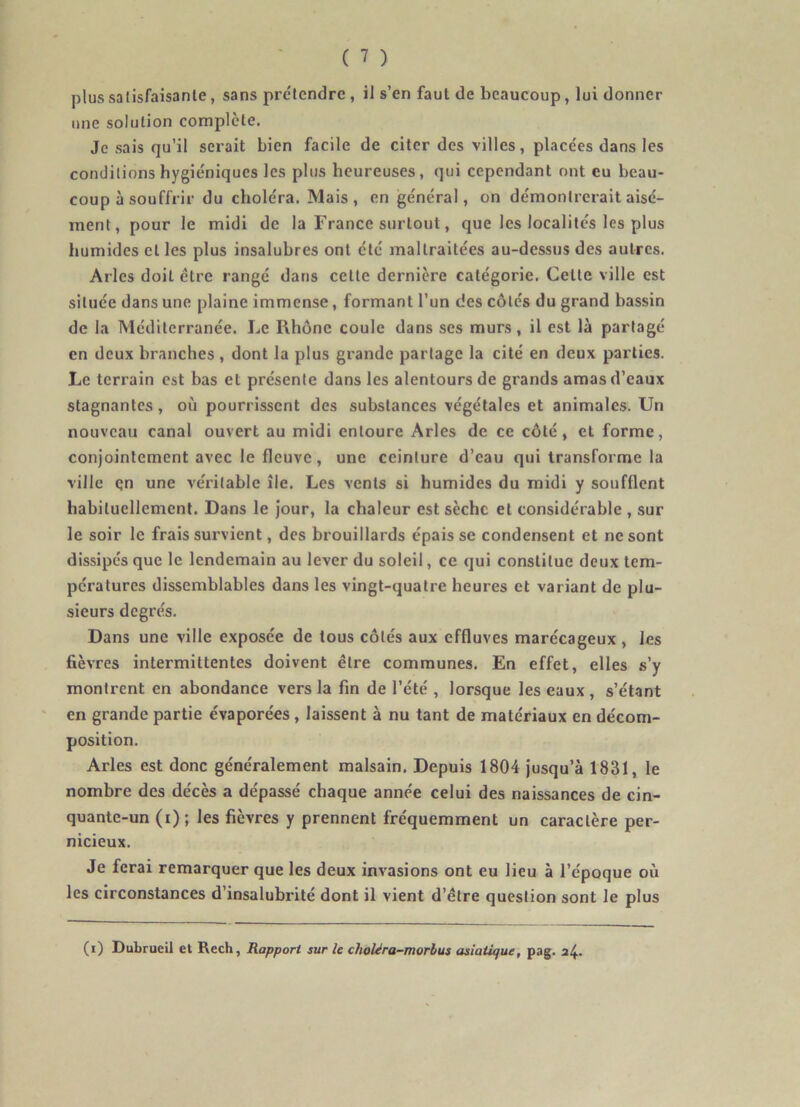 ( 7 )

plus satisfaisante, sans prétendre, il s'en faut de beaucoup, lui donner une solution complète.

Je sais qu'il serait bien facile de citer des villes, placées dans les conditions hygiéniques les plus heureuses, qui cependant ont eu beaucoup à souffrir du choléra. Mais, en général, on démontrerait aisément, pour le midi de la France surtout, que les localités les plus humides et les plus insalubres ont été maltraitées au-dessus des autres. Arles doit être rangé dans cette dernière catégorie. Cette ville est située dans une plaine immense, formant l'un des côtés du grand bassin de la Méditerranée. Le Rhône coule dans ses murs, il est là partagé en deux branches, dont la plus grande partage la cité en deux parties. Le terrain est bas et présente dans les alentours de grands amas d'eaux stagnantes, où pourrissent des substances végétales et animales. Un nouveau canal ouvert au midi entoure Arles de ce côté, et forme, conjointement avec le fleuve, une ceinture d'eau qui transforme la ville en une véritable île. Les vents si humides du midi y soufflent habituellement. Dans le jour, la chaleur est sèche et considérable, sur le soir le frais survient, des brouillards épais se condensent et ne sont dissipés que le lendemain au lever du soleil, ce qui constitue deux températures dissemblables dans les vingt-quatre heures et variant de plusieurs degrés.

Dans une ville exposée de tous côtés aux effluves marécageux, les fièvres intermittentes doivent être communes. En effet, elles s'y montrent en abondance vers la fin de l'été, lorsque les eaux, s'étant en grande partie évaporées, laissent à nu tant de matériaux en décomposition.

Arles est donc généralement malsain. Depuis 1804 jusqu'à 1831, le nombre des décès a dépassé chaque année celui des naissances de cinquante-un (1); les fièvres y prennent fréquemment un caractère pernicieux.

Je ferai remarquer que les deux invasions ont eu lieu à l'époque où les circonstances d'insalubrité dont il vient d'être question sont le plus

(1) Dubrueil et Rech, Rapport sur le choléra-morbus asiatique, pag. 24.